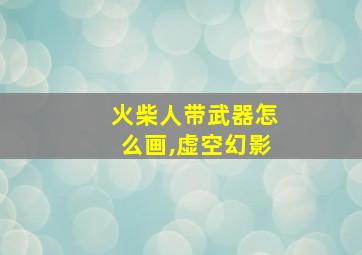 火柴人带武器怎么画,虚空幻影